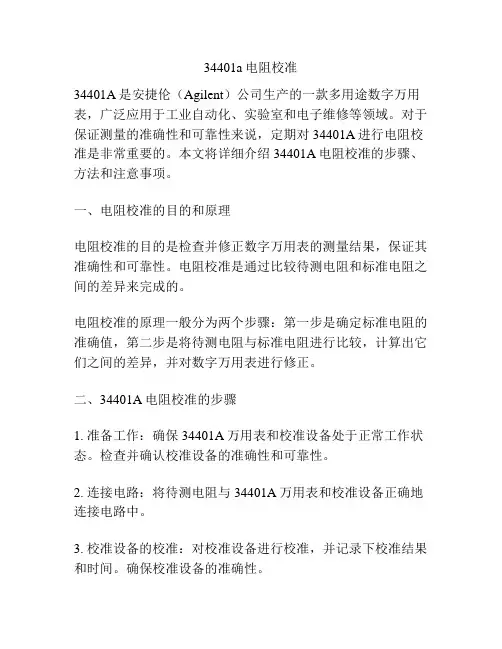 34401a 电阻校准

34401A 是安捷伦（Agilent）公司生产的一款多用途数字万用表，广泛应用于工业自动化、实验室和电子维修等领域。对于保证测量的准确性和可靠性来说，定期对 34401A 进行电阻校准是非常重要的。本文将详细介绍 34401A 电阻校准的步骤、方法和注意事项。

一、电阻校准的目的和原理

电阻校准的目的是检查并修正数字万用表的测量结果，保证其准确性和可靠性。电阻校准是通过比较待测电阻和标准电阻之间的差异来完成的。

电阻校准的原理一般分为两个步骤：第一步是确定标准电阻的准确值，第二步是将待测电阻与标准电阻进行比较，计算出它们之间的差异，并对数字万用表进行修正。

二、34401A 电阻校准的步骤

1. 准备工作：确保 34401A 万用表和校准设备处于正常工作状态。检查并确认校准设备的准确性和可靠性。

2. 连接电路：将待测电阻与 34401A 万用表和校准设备正确地连接电路中。

3. 校准设备的校准：对校准设备进行校准，并记录下校准结果和时间。确保校准设备的准确性。